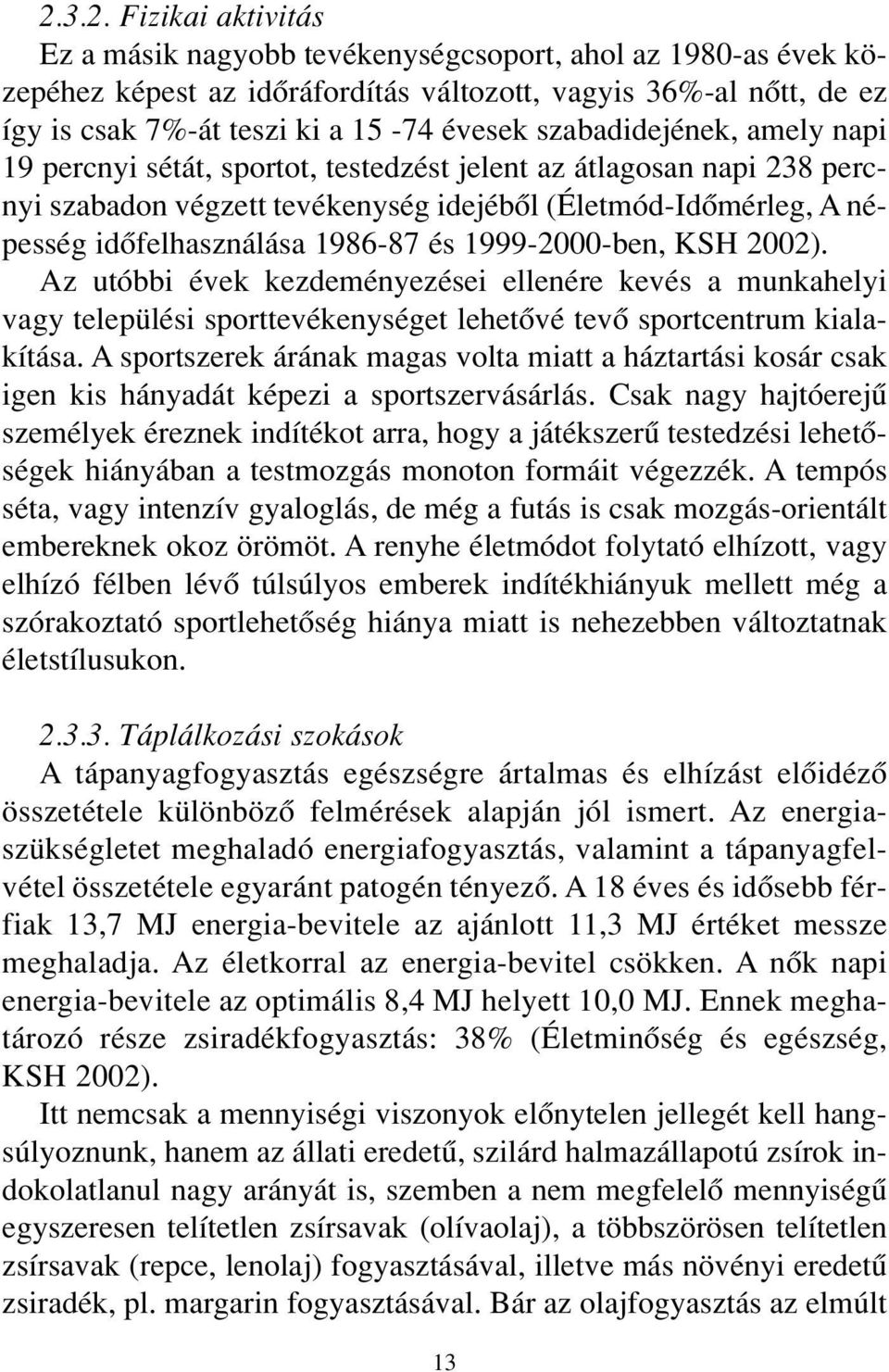 2.3.2. Fizikai aktivitás
Ez a másik nagyobb tevékenységcsoport, ahol az 1980-as évek közepéhez képest az időráfordítás változott, vagyis 36%-al nőtt, de ez így is csak 7%-át teszi ki a 15 -74 évesek szabadidejének, amely napi 19 percnyi sétát, sportot, testedzést jelent az átlagosan napi 238 percnyi szabadon végzett tevékenység idejéből (Életmód-Időmérleg, A népesség időfelhasználása 1986-87 és 1999-2000-ben, KSH 2002). Az utóbbi évek kezdeményezései ellenére kevés a munkahelyi vagy települési sporttevékenységet lehetővé tevő sportcentrum kialakítása. A sportszerek árának magas volta miatt a háztartási kosár csak igen kis hányadát képezi a sportszervásárlás. Csak nagy hajtóerejű személyek éreznek indítékot arra, hogy a játékszerű testedzési lehetőségek hiányában a testmozgás monoton formáit végezzék. A tempós séta, vagy intenzív gyaloglás, de még a futás is csak mozgás-orientált embereknek okoz örömöt. A renyhe életmódot folytató elhízott, vagy elhízó félben lévő túlsúlyos emberek indítékhiányuk mellett még a szórakoztató sportlehetőség hiánya miatt is nehezebben változtatnak életstílusukon.

2.3.3. Táplálkozási szokások
A tápanyagfogyasztás egészségre ártalmas és elhízást előidéző összetétele különböző felmérések alapján jól ismert. Az energiaszükségletet meghaladó energiafogyasztás, valamint a tápanyagfelvétel összetétele egyaránt patogén tényező. A 18 éves és idősebb férfiak 13,7 MJ energia-bevitele az ajánlott 11,3 MJ értéket messze meghaladja. Az életkorral az energia-bevitel csökken. A nők napi energia-bevitele az optimális 8,4 MJ helyett 10,0 MJ. Ennek meghatározó része zsiradékfogyasztás: 38% (Életminőség és egészség, KSH 2002).

Itt nemcsak a mennyiségi viszonyok előnytelen jellegét kell hangsúlyoznunk, hanem az állati eredetű, szilárd halmazállapotú zsírok indokolatlanul nagy arányát is, szemben a nem megfelelő mennyiségű egyszeresen telítetlen zsírsavak (olívaolaj), a többszörösen telítetlen zsírsavak (repce, lenolaj) fogyasztásával, illetve más növényi eredetű zsiradék, pl. margarin fogyasztásával. Bár az olajfogyasztás az elmúlt

13